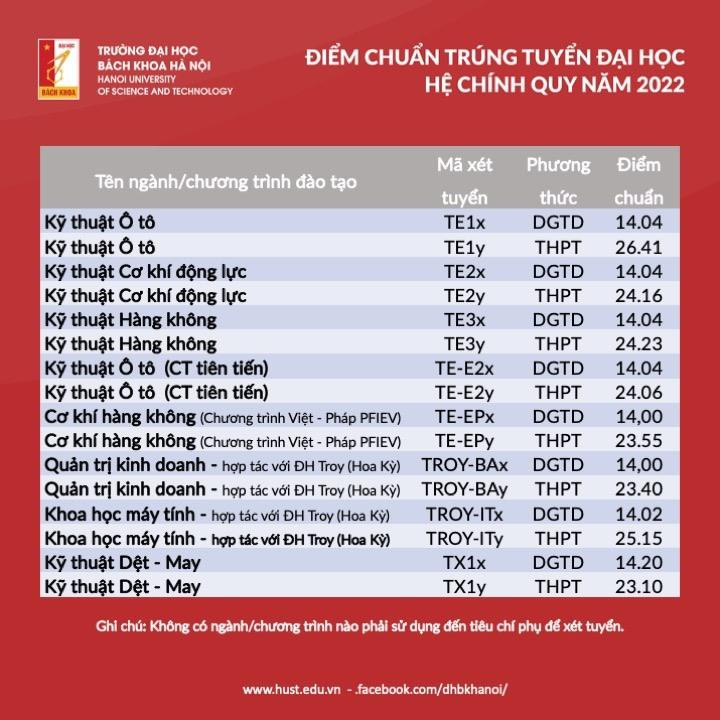 ĐẠI HỌC
BÁCH KHOA

TRƯỜNG ĐẠI HỌC
BÁCH KHOA HÀ NỘI
HANOI UNIVERSITY
OF SCIENCE AND TECHNOLOGY

ĐIỂM CHUẨN TRÚNG TUYỂN ĐẠI HỌC
HỆ CHÍNH QUY NĂM 2022

| Tên ngành/chương trình đào tạo | Mã xét tuyển | Phương thức | Điểm chuẩn |
|---|---|---|---|
| Kỹ thuật Ô tô | TE1x | DGTD | 14.04 |
| Kỹ thuật Ô tô | TE1y | THPT | 26.41 |
| Kỹ thuật Cơ khí động lực | TE2x | DGTD | 14.04 |
| Kỹ thuật Cơ khí động lực | TE2y | THPT | 24.16 |
| Kỹ thuật Hàng không | TE3x | DGTD | 14.04 |
| Kỹ thuật Hàng không | TE3y | THPT | 24.23 |
| Kỹ thuật Ô tô (CT tiên tiến) | TE-E2x | DGTD | 14.04 |
| Kỹ thuật Ô tô (CT tiên tiến) | TE-E2y | THPT | 24.06 |
| Cơ khí hàng không (Chương trình Việt - Pháp PFIEV) | TE-EPx | DGTD | 14,00 |
| Cơ khí hàng không (Chương trình Việt - Pháp PFIEV) | TE-EPy | THPT | 23.55 |
| Quản trị kinh doanh - hợp tác với ĐH Troy (Hoa Kỳ) | TROY-BAx | DGTD | 14,00 |
| Quản trị kinh doanh - hợp tác với ĐH Troy (Hoa Kỳ) | TROY-BAy | THPT | 23.40 |
| Khoa học máy tính - hợp tác với ĐH Troy (Hoa Kỳ) | TROY-ITx | DGTD | 14.02 |
| Khoa học máy tính - hợp tác với ĐH Troy (Hoa Kỳ) | TROY-ITy | THPT | 25.15 |
| Kỹ thuật Dệt - May | TX1x | DGTD | 14.20 |
| Kỹ thuật Dệt - May | TX1y | THPT | 23.10 |

Ghi chú: Không có ngành/chương trình nào phải sử dụng đến tiêu chí phụ để xét tuyển.

www.hust.edu.vn - .facebook.com/dhbkhanoi/